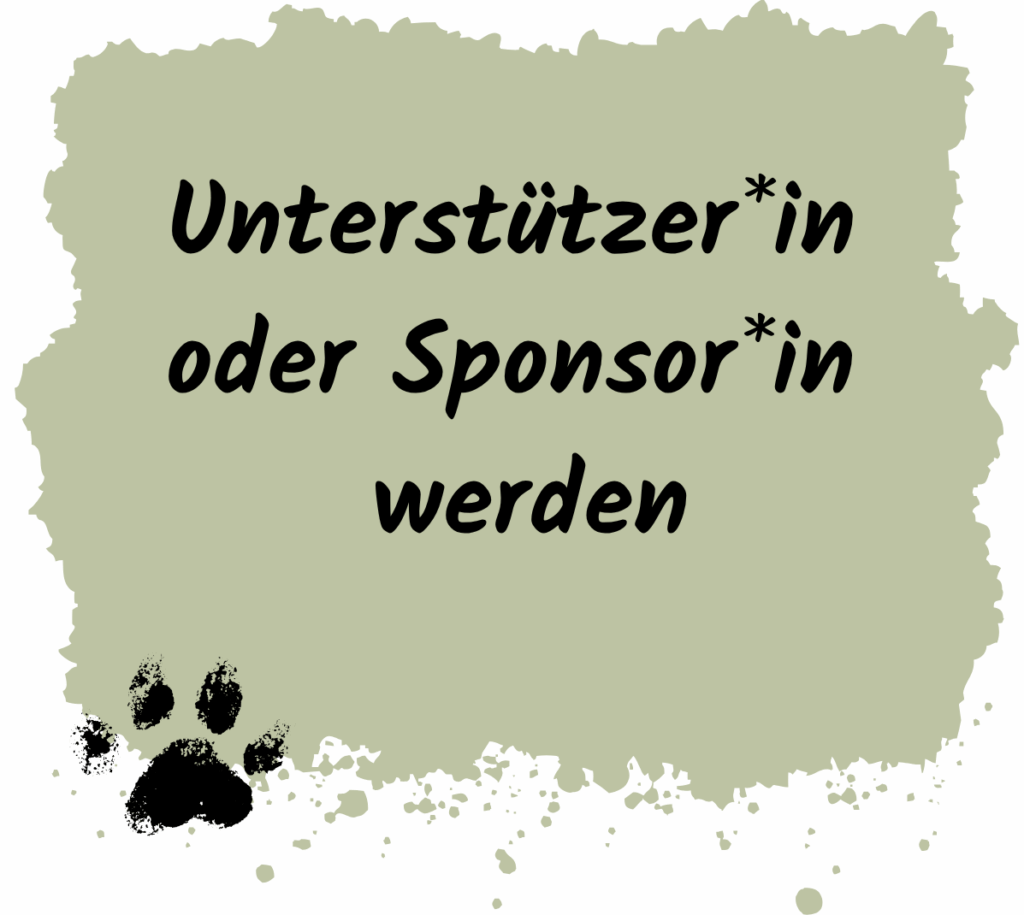 Unterstützer*in oder Sponsor*in werden